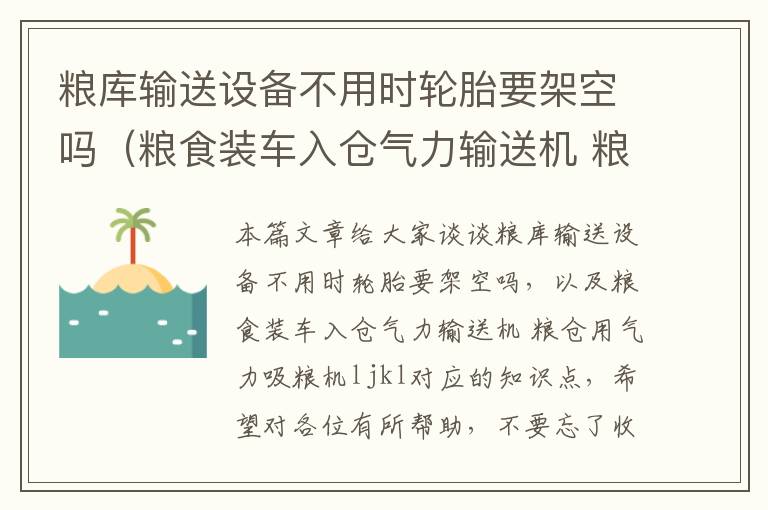 粮库输送设备不用时轮胎要架空吗（粮食装车入仓气力输送机 粮

本篇文章给大家谈谈粮库输送设备不用时轮胎要架空吗，以及粮食装车入仓气力输送机 粮仓用气力吸粮机ljkl对应的知识点，希望对各位有所帮助，不要忘了收